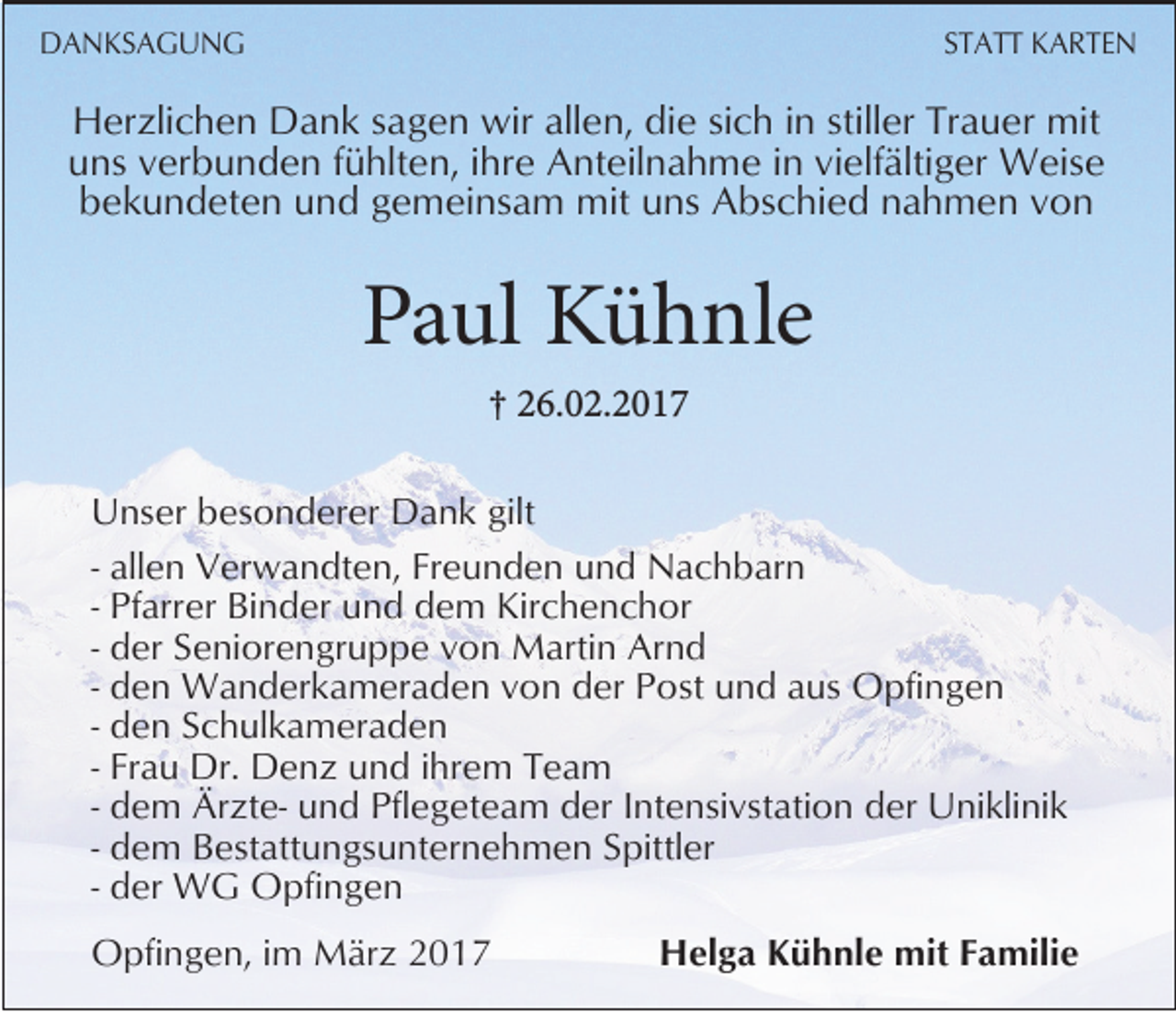 DANKSAGUNG

STATT KARTEN

Herzlichen Dank sagen wir allen, die sich in stiller Trauer mit uns verbunden fühlten, ihre Anteilnahme in vielfältiger Weise bekundeten und gemeinsam mit uns Abschied nahmen von

Paul Kühnle

† 26.02.2017

Unser besonderer Dank gilt

- allen Verwandten, Freunden und Nachbarn
- Pfarrer Binder und dem Kirchenchor
- der Seniorengruppe von Martin Arnd
- den Wanderkameraden von der Post und aus Opfingen
- den Schulkameraden
- Frau Dr. Denz und ihrem Team
- dem Ärzte- und Pflegeteam der Intensivstation der Uniklinik
- dem Bestattungsunternehmen Spittler
- der WG Opfingen

Opfingen, im März 2017

Helga Kühnle mit Familie